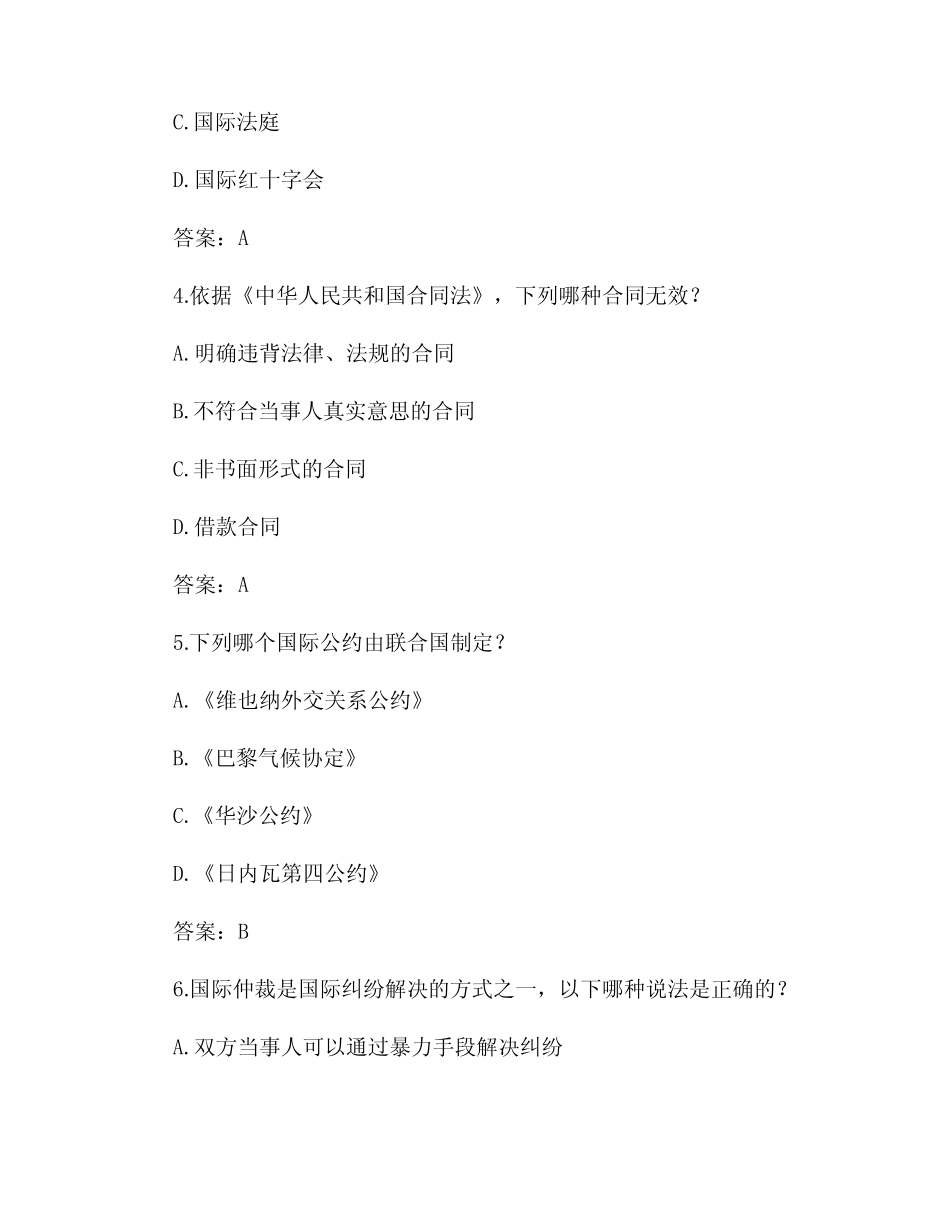 C.国际法庭

D.国际红十字会

答案：A

4.依据《中华人民共和国合同法》，下列哪种合同无效？

A.明确违背法律、法规的合同

B.不符合当事人真实意思的合同

C.非书面形式的合同

D.借款合同

答案：A

5.下列哪个国际公约由联合国制定？

A.《维也纳外交关系公约》

B.《巴黎气候协定》

C.《华沙公约》

D.《日内瓦第四公约》

答案：B

6.国际仲裁是国际纠纷解决的方式之一，以下哪种说法是正确的？

A.双方当事人可以通过暴力手段解决纠纷